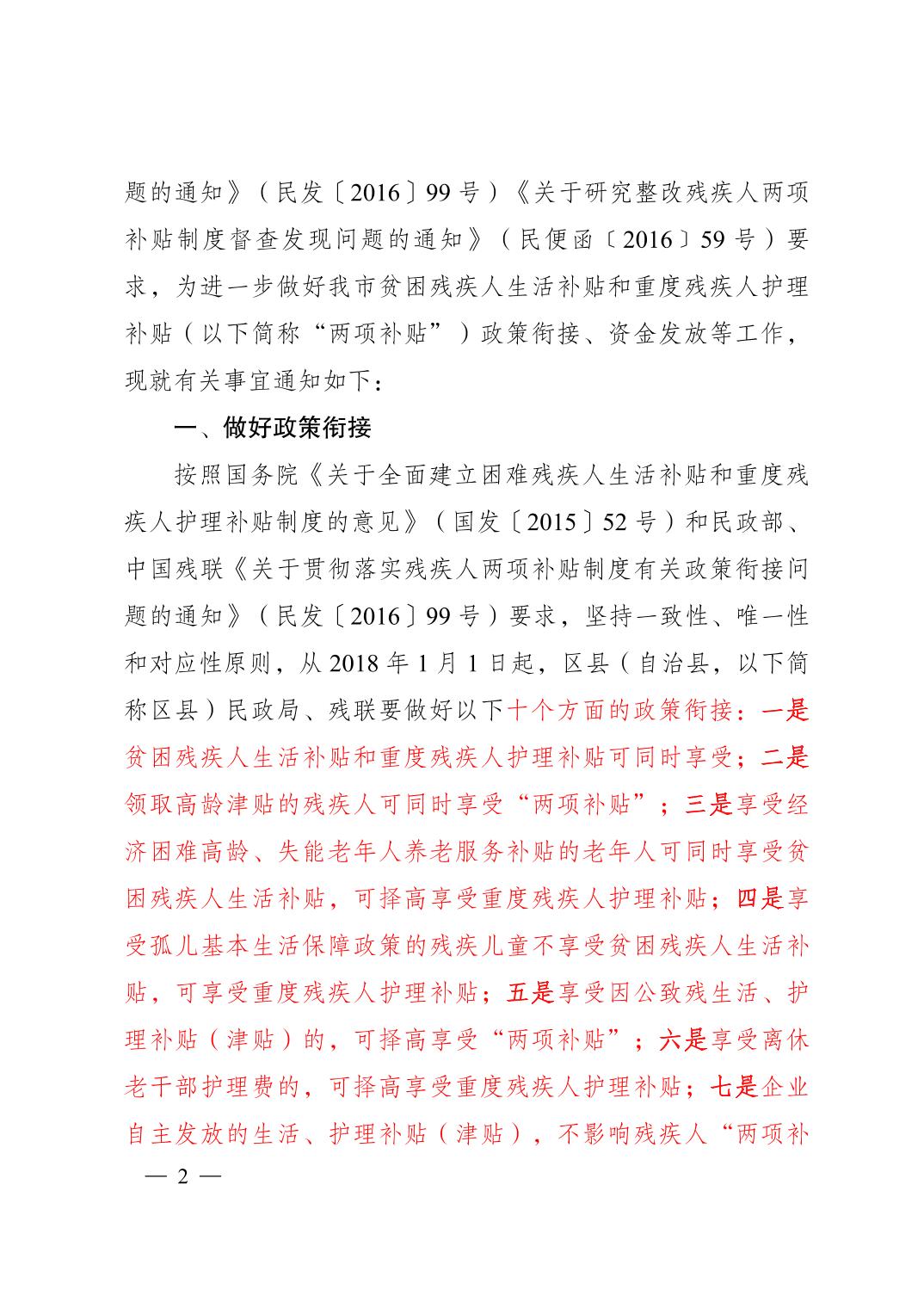 题的通知》（民发〔2016〕99号）《关于研究整改残疾人两项补贴制度督查发现问题的通知》（民便函〔2016〕59号）要求，为进一步做好我市贫困残疾人生活补贴和重度残疾人护理补贴（以下简称“两项补贴”）政策衔接、资金发放等工作，现就有关事宜通知如下：

一、做好政策衔接

按照国务院《关于全面建立困难残疾人生活补贴和重度残疾人护理补贴制度的意见》（国发〔2015〕52号）和民政部、中国残联《关于贯彻落实残疾人两项补贴制度有关政策衔接问题的通知》（民发〔2016〕99号）要求，坚持一致性、唯一性和对应性原则，从2018年1月1日起，区县（自治县，以下简称区县）民政局、残联要做好以下十个方面的政策衔接：一是贫困残疾人生活补贴和重度残疾人护理补贴可同时享受；二是领取高龄津贴的残疾人可同时享受“两项补贴”；三是享受经济困难高龄、失能老年人养老服务补贴的老年人可同时享受贫困残疾人生活补贴，可择高享受重度残疾人护理补贴；四是享受孤儿基本生活保障政策的残疾儿童不享受贫困残疾人生活补贴，可享受重度残疾人护理补贴；五是享受因公致残生活、护理补贴（津贴）的，可择高享受“两项补贴”；六是享受离休老干部护理费的，可择高享受重度残疾人护理补贴；七是企业自主发放的生活、护理补贴（津贴），不影响残疾人“两项补

— 2 —